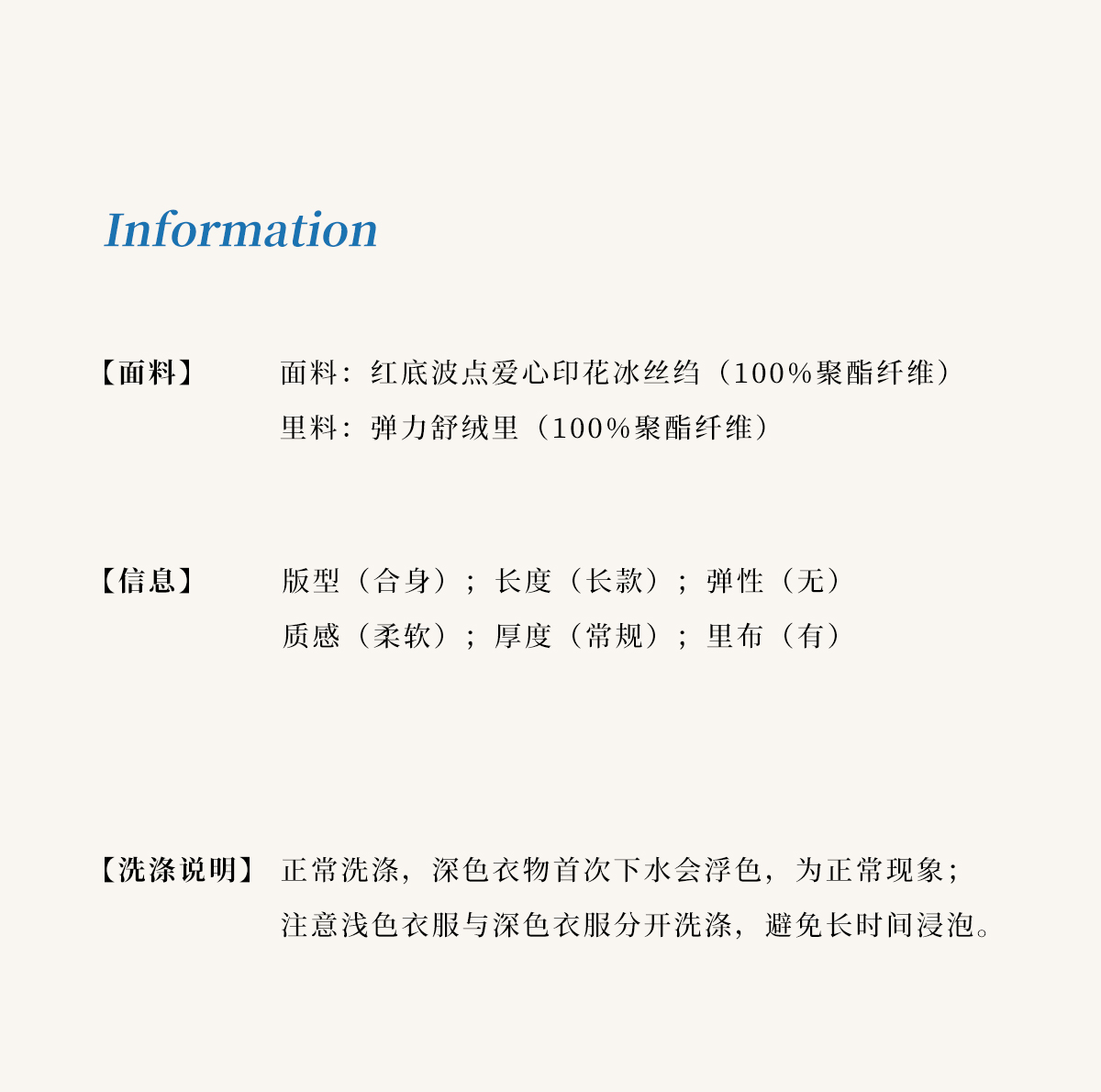 Information

【面料】 面料：红底波点爱心印花冰丝绉（100%聚酯纤维）
里料：弹力舒绒里（100%聚酯纤维）

【信息】 版型（合身）；长度（长款）；弹性（无）
质感（柔软）；厚度（常规）；里布（有）

【洗涤说明】 正常洗涤，深色衣物首次下水会浮色，为正常现象；
注意浅色衣服与深色衣服分开洗涤，避免长时间浸泡。